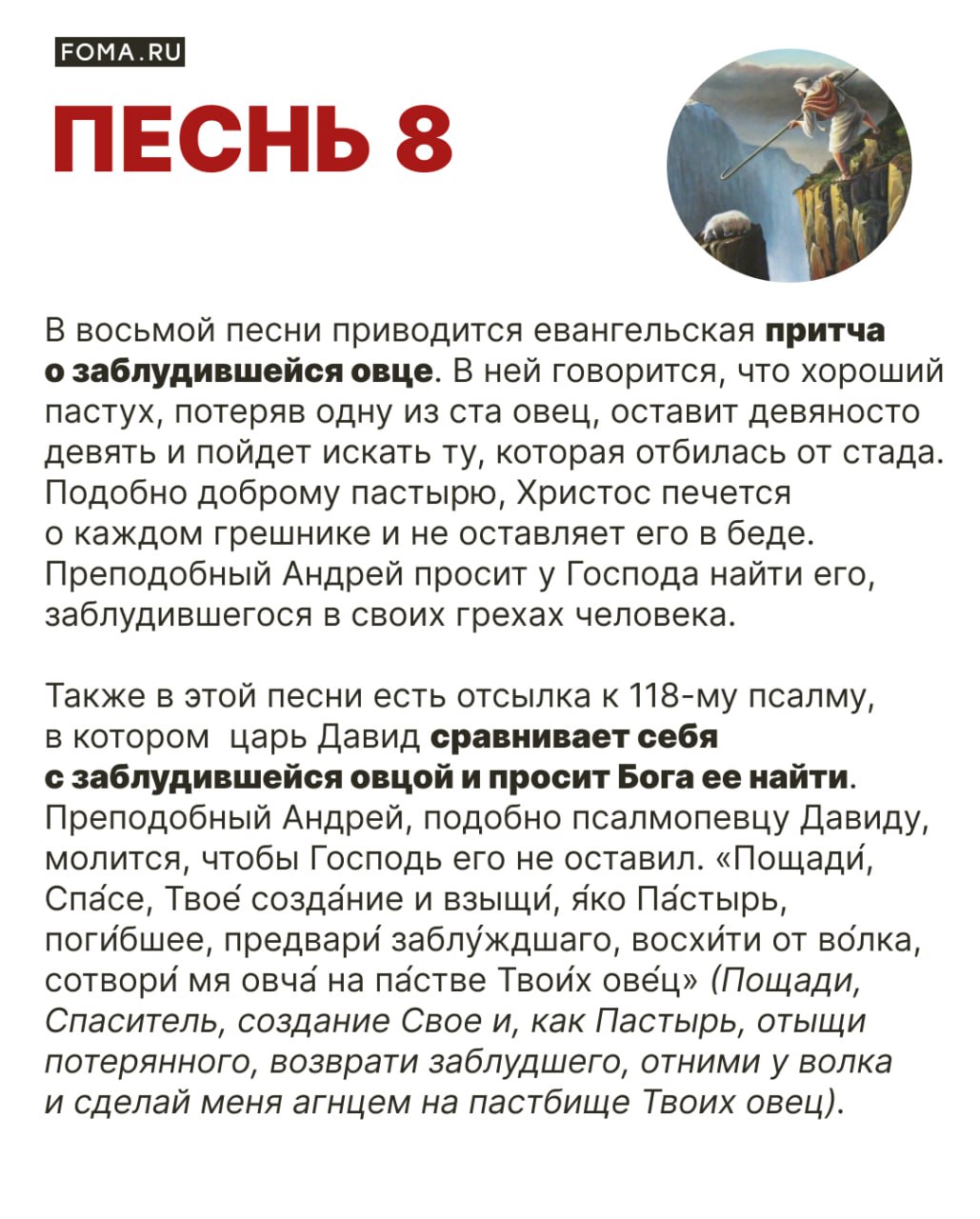 FOMA.RU

ПЕСНЬ 8

В восьмой песни приводится евангельская притча о заблудившейся овце. В ней говорится, что хороший пастух, потеряв одну из ста овец, оставит девяносто девять и пойдет искать ту, которая отбилась от стада. Подобно доброму пастырю, Христос печется о каждом грешнике и не оставляет его в беде. Преподобный Андрей просит у Господа найти его, заблудившегося в своих грехах человека.

Также в этой песни есть отсылка к 118-му псалму, в котором царь Давид сравнивает себя с заблудившейся овцой и просит Бога ее найти. Преподобный Андрей, подобно псалмопевцу Давиду, молится, чтобы Господь его не оставил. «Пощади́, Спа́се, Твое́ созда́ние и взыщи́, я́ко Па́стырь, поги́бшее, предвари́ заблу́ждшаго, восхи́ти от во́лка, сотвори́ мя овча́ на па́стве Твои́х ове́ц» (Пощади, Спаситель, создание Свое и, как Пастырь, отыщи потерянного, возврати заблудшего, отними у волка и сделай меня агнцем на пастбище Твоих овец).